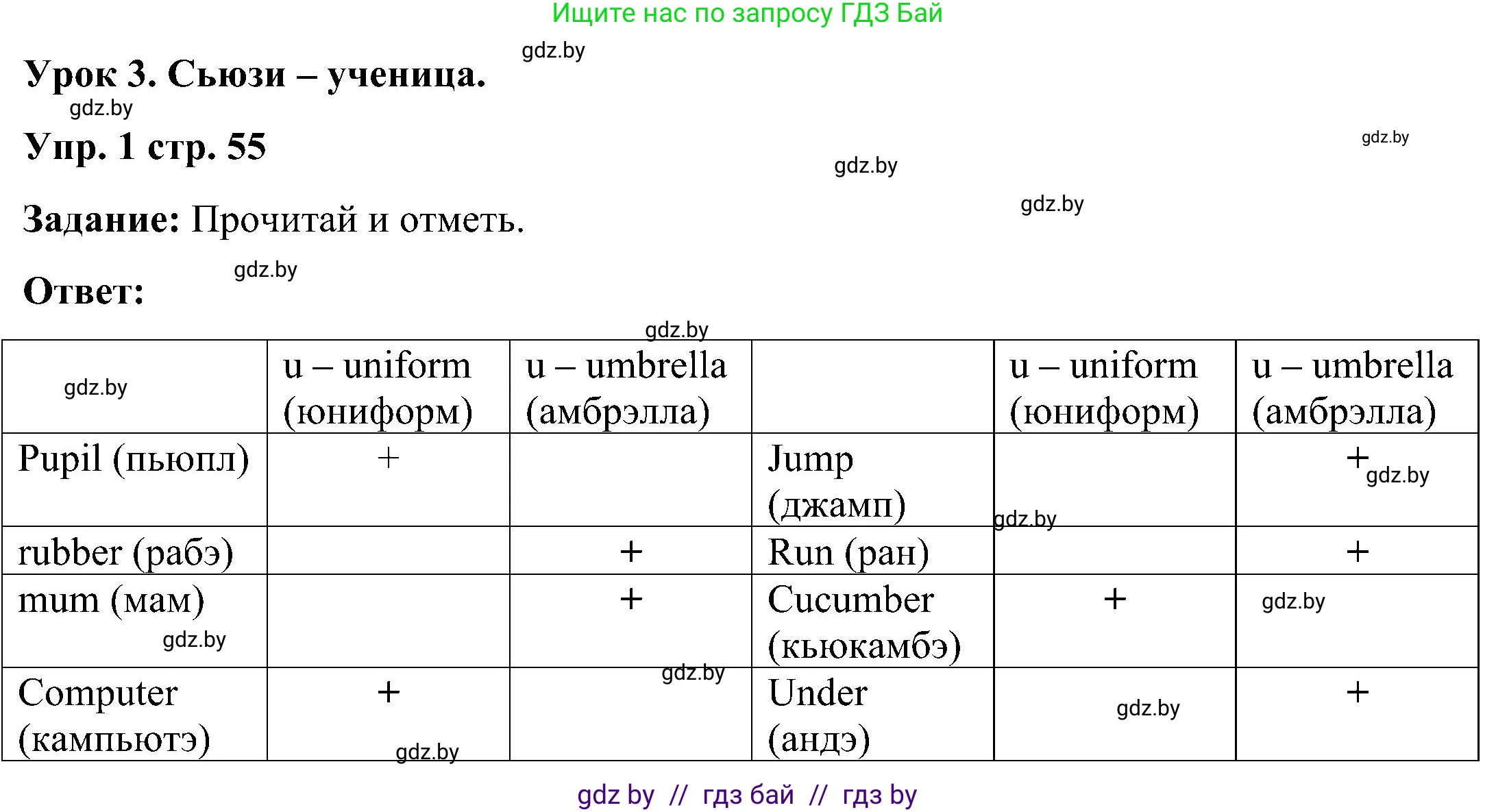 Ищите нас по запросу ГДЗ Бай

Урок 3. Сьюзи – ученица.

Упр. 1 стр. 55

Задание: Прочитай и отметь.

Ответ:

|  | u – uniform (юниформ) | u – umbrella (амбрэлла) |  | u – uniform (юниформ) | u – umbrella (амбрэлла) |
|---|---|---|---|---|---|
| Pupil (пьюпл) | + |  | Jump (джамп) |  | + |
| rubber (рабэ) |  | + | Run (ран) |  | + |
| mum (мам) |  | + | Cucumber (кьюкамбэ) | + |  |
| Computer (кампьютэ) | + |  | Under (андэ) |  | + |

gdz by // гдз бай // гдз by

gdz.by